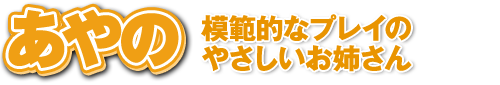 あやの

模範的なプレイの
やさしいお姉さん